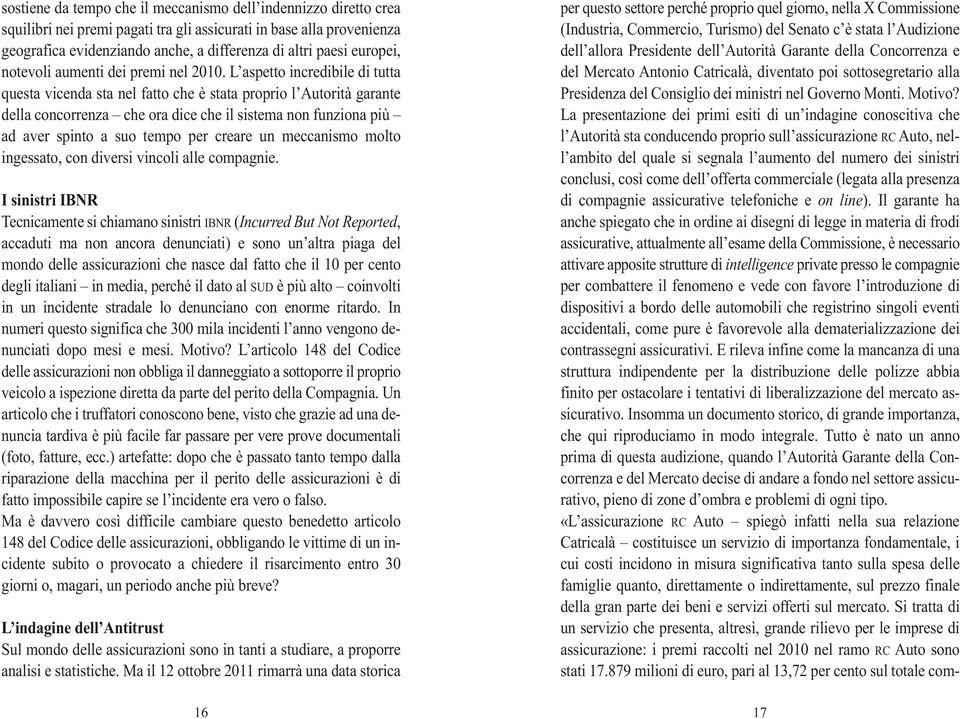 sostiene da tempo che il meccanismo dell'indennizzo diretto crea squilibri nei premi pagati tra gli assicurati in base alla provenienza geografica evidenziando anche, a differenza di altri paesi europei, notevoli aumenti dei premi nel 2010. L'aspetto incredibile di tutta questa vicenda sta nel fatto che è stata proprio l'Autorità garante della concorrenza – che ora dice che il sistema non funziona più – ad aver spinto a suo tempo per creare un meccanismo molto ingessato, con diversi vincoli alle compagnie.

I sinistri IBNR
Tecnicamente si chiamano sinistri IBNR (Incurred But Not Reported, accaduti ma non ancora denunciati) e sono un'altra piaga del mondo delle assicurazioni che nasce dal fatto che il 10 per cento degli italiani – in media, perché il dato al SUD è più alto – coinvolti in un incidente stradale lo denunciano con enorme ritardo. In numeri questo significa che 300 mila incidenti l'anno vengono denunciati dopo mesi e mesi. Motivo? L'articolo 148 del Codice delle assicurazioni non obbliga il danneggiato a sottoporre il proprio veicolo a ispezione diretta da parte del perito della Compagnia. Un articolo che i truffatori conoscono bene, visto che grazie ad una denuncia tardiva è più facile far passare per vere prove documentali (foto, fatture, ecc.) artefatte: dopo che è passato tanto tempo dalla riparazione della macchina per il perito delle assicurazioni è di fatto impossibile capire se l'incidente era vero o falso.
Ma è davvero così difficile cambiare questo benedetto articolo 148 del Codice delle assicurazioni, obbligando le vittime di un incidente subito o provocato a chiedere il risarcimento entro 30 giorni o, magari, un periodo anche più breve?

L'indagine dell'Antitrust
Sul mondo delle assicurazioni sono in tanti a studiare, a proporre analisi e statistiche. Ma il 12 ottobre 2011 rimarrà una data storica

16

per questo settore perché proprio quel giorno, nella X Commissione (Industria, Commercio, Turismo) del Senato c'è stata l'Audizione dell'allora Presidente dell'Autorità Garante della Concorrenza e del Mercato Antonio Catricalà, diventato poi sottosegretario alla Presidenza del Consiglio dei ministri nel Governo Monti. Motivo? La presentazione dei primi esiti di un'indagine conoscitiva che l'Autorità sta conducendo proprio sull'assicurazione RC Auto, nell'ambito del quale si segnala l'aumento del numero dei sinistri conclusi, così come dell'offerta commerciale (legata alla presenza di compagnie assicurative telefoniche e on line). Il garante ha anche spiegato che in ordine ai disegni di legge in materia di frodi assicurative, attualmente all'esame della Commissione, è necessario attivare apposite strutture di intelligence private presso le compagnie per combattere il fenomeno e vede con favore l'introduzione di dispositivi a bordo delle automobili che registrino singoli eventi accidentali, come pure è favorevole alla dematerializzazione dei contrassegni assicurativi. E rileva infine come la mancanza di una struttura indipendente per la distribuzione delle polizze abbia finito per ostacolare i tentativi di liberalizzazione del mercato assicurativo. Insomma un documento storico, di grande importanza, che qui riproduciamo in modo integrale. Tutto è nato un anno prima di questa audizione, quando l'Autorità Garante della Concorrenza e del Mercato decise di andare a fondo nel settore assicurativo, pieno di zone d'ombra e problemi di ogni tipo.
«L'assicurazione RC Auto – spiegò infatti nella sua relazione Catricalà – costituisce un servizio di importanza fondamentale, i cui costi incidono in misura significativa tanto sulla spesa delle famiglie quanto, direttamente o indirettamente, sul prezzo finale della gran parte dei beni e servizi offerti sul mercato. Si tratta di un servizio che presenta, altresì, grande rilievo per le imprese di assicurazione: i premi raccolti nel 2010 nel ramo RC Auto sono stati 17.879 milioni di euro, pari al 13,72 per cento sul totale com-

17